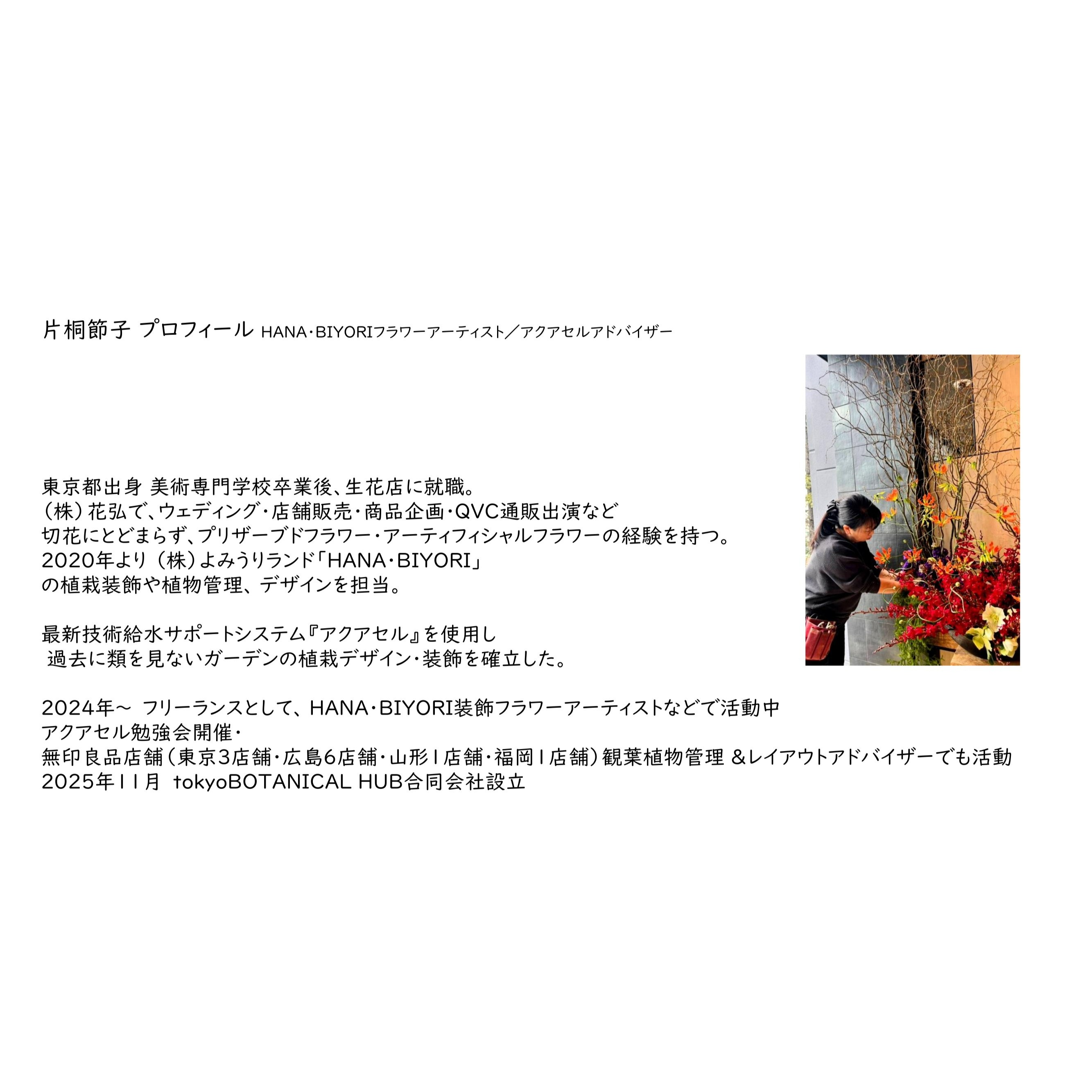 片桐節子 プロフィール HANA・BIYORIフラワーアーティスト／アクアセルアドバイザー

東京都出身 美術専門学校卒業後、生花店に就職。
（株）花弘で、ウェディング・店舗販売・商品企画・QVC通販出演など
切花にとどまらず、プリザーブドフラワー・アーティフィシャルフラワーの経験を持つ。
2020年より（株）よみうりランド「HANA・BIYORI」
の植栽装飾や植物管理、デザインを担当。

最新技術給水サポートシステム『アクアセル』を使用し
過去に類を見ないガーデンの植栽デザイン・装飾を確立した。

2024年～ フリーランスとして、HANA・BIYORI装飾フラワーアーティストなどで活動中
アクアセル勉強会開催・
無印良品店舗（東京3店舗・広島6店舗・山形1店舗・福岡1店舗）観葉植物管理 ＆レイアウトアドバイザーでも活動
2025年11月 tokyoBOTANICAL HUB合同会社設立